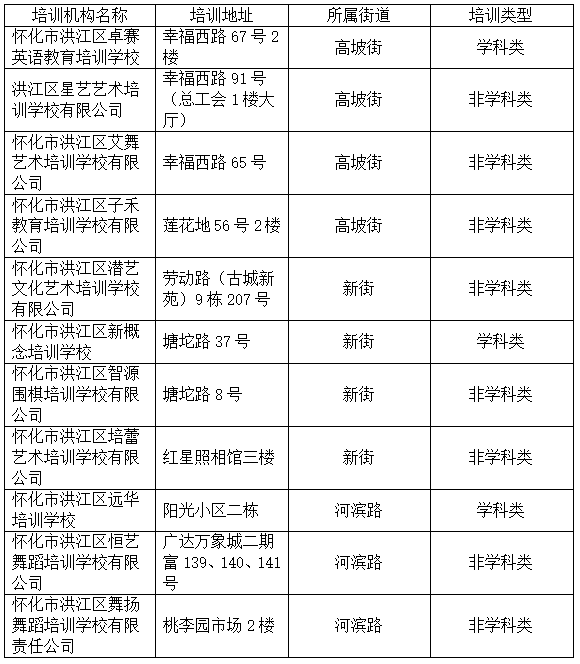 | 培训机构名称 | 培训地址 | 所属街道 | 培训类型 |
|---|---|---|---|
| 怀化市洪江区卓赛英语教育培训学校 | 幸福西路 67 号 2 楼 | 高坡街 | 学科类 |
| 洪江区星艺艺术培训学校有限公司 | 幸福西路 91 号（总工会 1 楼大厅） | 高坡街 | 非学科类 |
| 怀化市洪江区艾舞艺术培训学校有限公司 | 幸福西路 65 号 | 高坡街 | 非学科类 |
| 怀化市洪江区子禾教育培训学校有限公司 | 莲花地 56 号 2 楼 | 高坡街 | 非学科类 |
| 怀化市洪江区潜艺文化艺术培训学校有限公司 | 劳动路（古城新苑）9 栋 207 号 | 新街 | 非学科类 |
| 怀化市洪江区新概念培训学校 | 塘坨路 37 号 | 新街 | 学科类 |
| 怀化市洪江区智源围棋培训学校有限公司 | 塘坨路 8 号 | 新街 | 非学科类 |
| 怀化市洪江区培蕾艺术培训学校有限公司 | 红星照相馆三楼 | 新街 | 非学科类 |
| 怀化市洪江区远华培训学校 | 阳光小区二栋 | 河滨路 | 学科类 |
| 怀化市洪江区恒艺舞蹈培训学校有限公司 | 广达万象城二期富 139、140、141 号 | 河滨路 | 非学科类 |
| 怀化市洪江区舞扬舞蹈培训学校有限责任公司 | 桃李园市场 2 楼 | 河滨路 | 非学科类 |